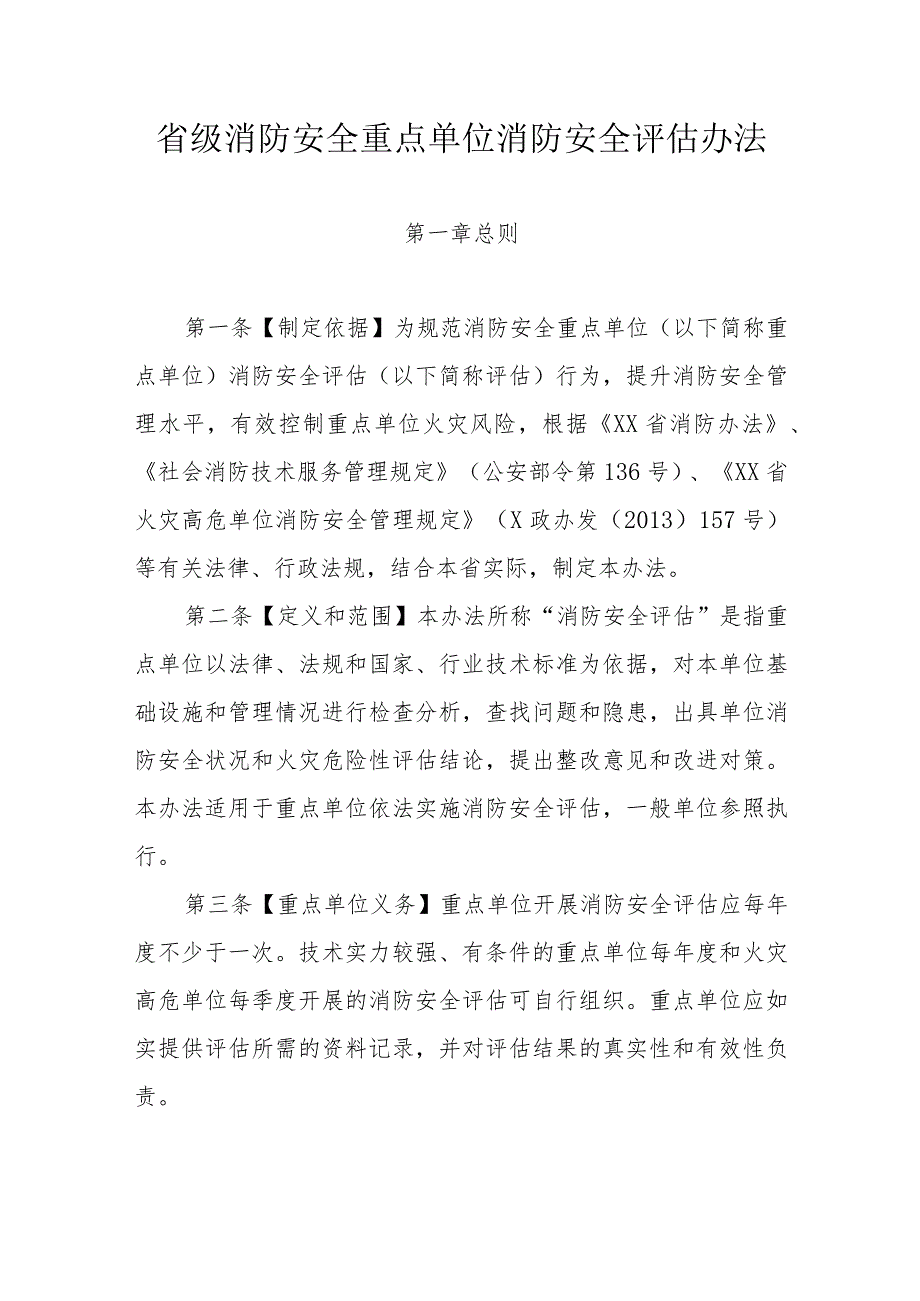 省级消防安全重点单位消防安全评估办法

第一章总则

第一条【制定依据】为规范消防安全重点单位（以下简称重点单位）消防安全评估（以下简称评估）行为，提升消防安全管理水平，有效控制重点单位火灾风险，根据《XX省消防办法》、《社会消防技术服务管理规定》（公安部令第136号）、《XX省火灾高危单位消防安全管理规定》（X政办发（2013）157号）等有关法律、行政法规，结合本省实际，制定本办法。

第二条【定义和范围】本办法所称“消防安全评估”是指重点单位以法律、法规和国家、行业技术标准为依据，对本单位基础设施和管理情况进行检查分析，查找问题和隐患，出具单位消防安全状况和火灾危险性评估结论，提出整改意见和改进对策。本办法适用于重点单位依法实施消防安全评估，一般单位参照执行。

第三条【重点单位义务】重点单位开展消防安全评估应每年度不少于一次。技术实力较强、有条件的重点单位每年度和火灾高危单位每季度开展的消防安全评估可自行组织。重点单位应如实提供评估所需的资料记录，并对评估结果的真实性和有效性负责。